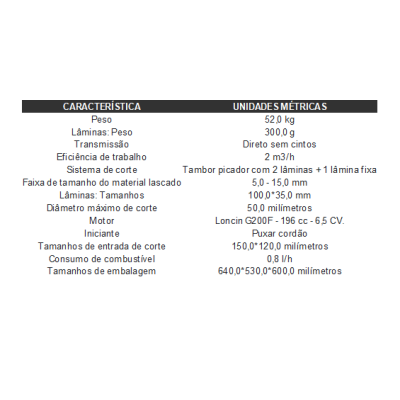 | CARACTERÍSTICA | UNIDADES MÉTRICAS |
|---|---|
| Peso | 52,0 kg |
| Lâminas: Peso | 300,0 g |
| Transmissão | Direto sem cintos |
| Eficiência de trabalho | 2 m3/h |
| Sistema de corte | Tambor picador com 2 lâminas + 1 lâmina fixa |
| Faixa de tamanho do material lascado | 5,0 - 15,0 mm |
| Lâminas: Tamanhos | 100,0*35,0 mm |
| Diâmetro máximo de corte | 50,0 milímetros |
| Motor | Loncin G200F - 196 cc - 6,5 CV. |
| Iniciante | Puxar cordão |
| Tamanhos de entrada de corte | 150,0*120,0 milímetros |
| Consumo de combustível | 0,8 l/h |
| Tamanhos de embalagem | 640,0*530,0*600,0 milímetros |